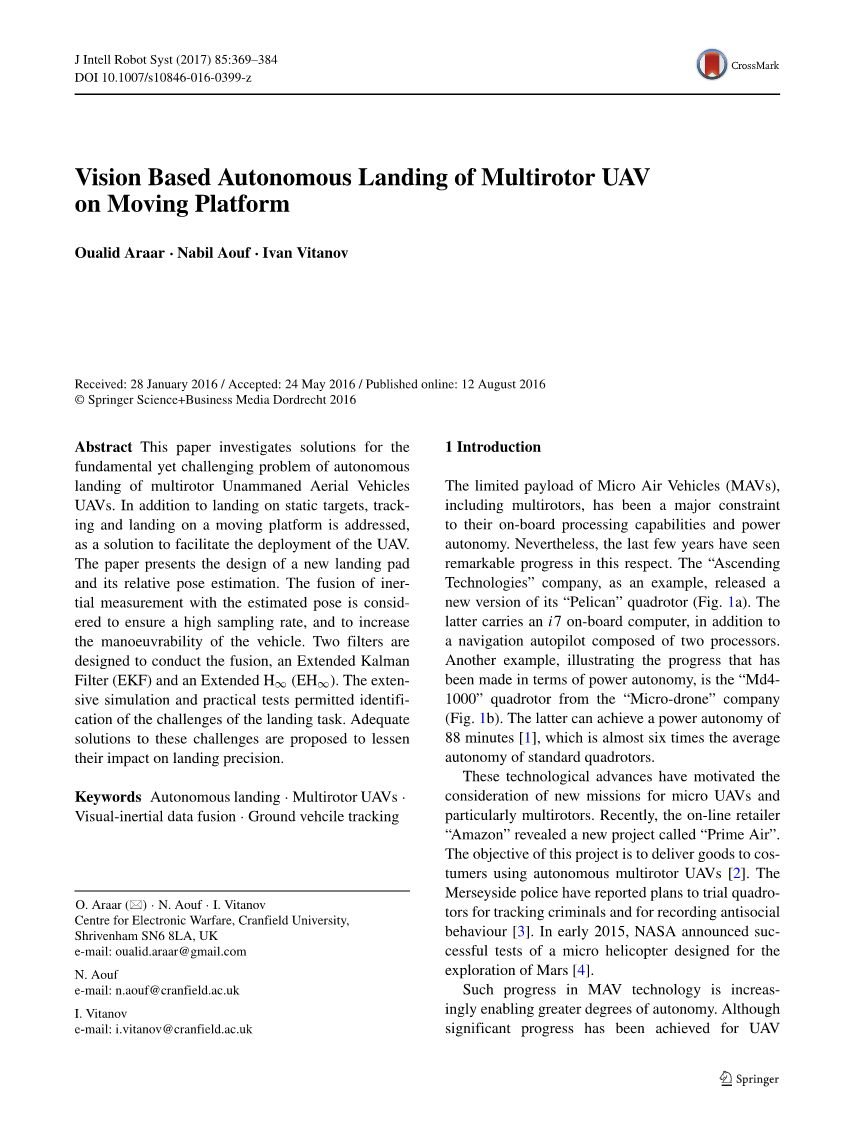 J Intell Robot Syst (2017) 85:369–384
DOI 10.1007/s10846-016-0399-z

CrossMark

Vision Based Autonomous Landing of Multirotor UAV on Moving Platform

Oualid Araar · Nabil Aouf · Ivan Vitanov

Received: 28 January 2016 / Accepted: 24 May 2016 / Published online: 12 August 2016
© Springer Science+Business Media Dordrecht 2016

Abstract This paper investigates solutions for the fundamental yet challenging problem of autonomous landing of multirotor Unammaned Aerial Vehicles UAVs. In addition to landing on static targets, tracking and landing on a moving platform is addressed, as a solution to facilitate the deployment of the UAV. The paper presents the design of a new landing pad and its relative pose estimation. The fusion of inertial measurement with the estimated pose is considered to ensure a high sampling rate, and to increase the manoeuvrability of the vehicle. Two filters are designed to conduct the fusion, an Extended Kalman Filter (EKF) and an Extended $H_\infty$ ($EH_\infty$). The extensive simulation and practical tests permitted identification of the challenges of the landing task. Adequate solutions to these challenges are proposed to lessen their impact on landing precision.

Keywords Autonomous landing · Multirotor UAVs · Visual-inertial data fusion · Ground vehcile tracking

O. Araar (✉) · N. Aouf · I. Vitanov
Centre for Electronic Warfare, Cranfield University, Shrivenham SN6 8LA, UK
e-mail: oualid.araar@gmail.com

N. Aouf
e-mail: n.aouf@cranfield.ac.uk

I. Vitanov
e-mail: i.vitanov@cranfield.ac.uk

1 Introduction

The limited payload of Micro Air Vehicles (MAVs), including multirotors, has been a major constraint to their on-board processing capabilities and power autonomy. Nevertheless, the last few years have seen remarkable progress in this respect. The “Ascending Technologies” company, as an example, released a new version of its “Pelican” quadrotor (Fig. 1a). The latter carries an $i7$ on-board computer, in addition to a navigation autopilot composed of two processors. Another example, illustrating the progress that has been made in terms of power autonomy, is the “Md4-1000” quadrotor from the “Micro-drone” company (Fig. 1b). The latter can achieve a power autonomy of 88 minutes [1], which is almost six times the average autonomy of standard quadrotors.

These technological advances have motivated the consideration of new missions for micro UAVs and particularly multirotors. Recently, the on-line retailer “Amazon” revealed a new project called “Prime Air”. The objective of this project is to deliver goods to costumers using autonomous multirotor UAVs [2]. The Merseyside police have reported plans to trial quadrotors for tracking criminals and for recording antisocial behaviour [3]. In early 2015, NASA announced successful tests of a micro helicopter designed for the exploration of Mars [4].

Such progress in MAV technology is increasingly enabling greater degrees of autonomy. Although significant progress has been achieved for UAV

Springer